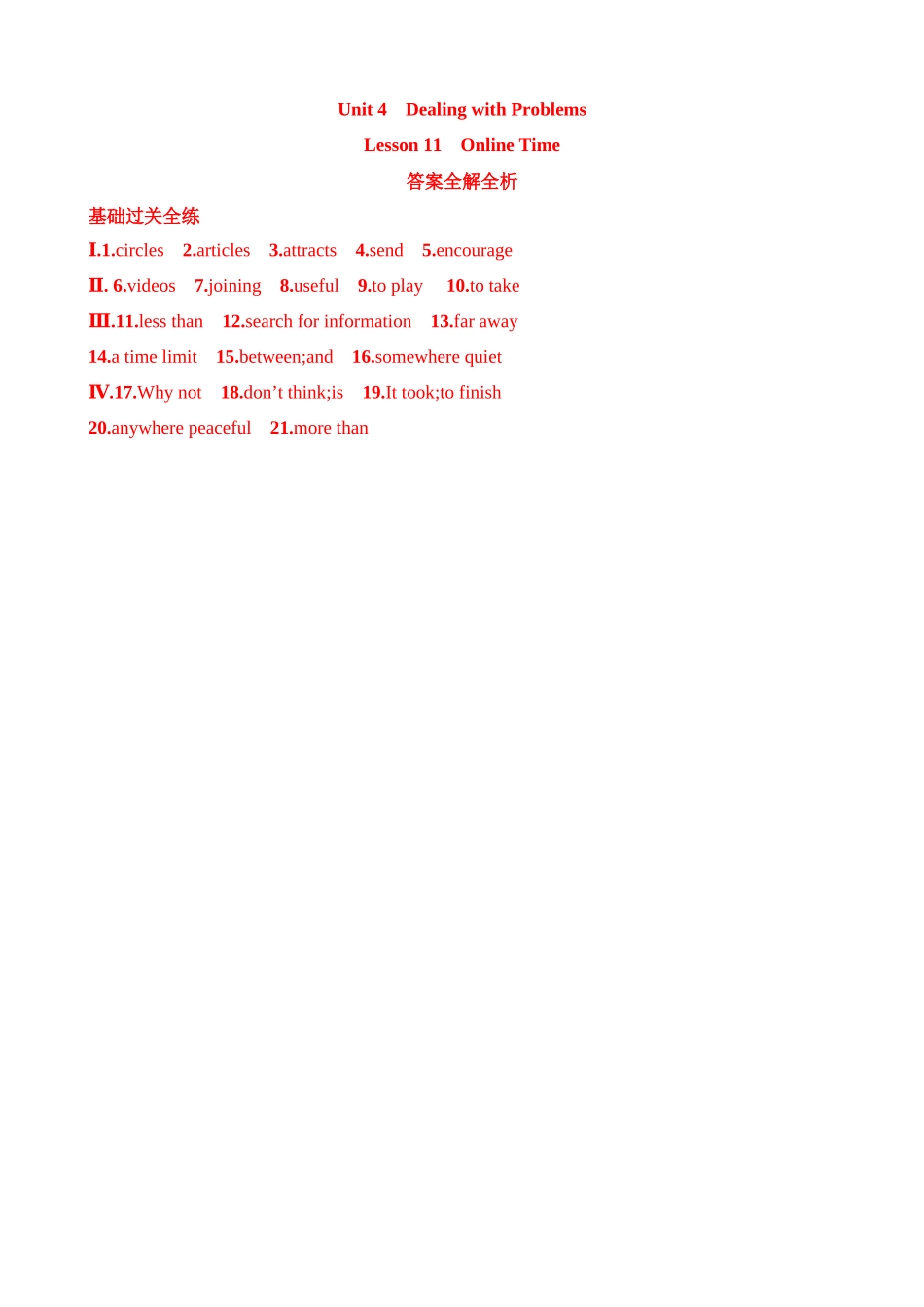 Unit 4 Dealing with Problems

Lesson 11 Online Time

答案全解全析

基础过关全练

Ⅰ.1.circles 2.articles 3.attracts 4.send 5.encourage

Ⅱ. 6.videos 7.joining 8.useful 9.to play 10.to take

Ⅲ.11.less than 12.search for information 13.far away

14.a time limit 15.between;and 16.somewhere quiet

Ⅳ.17.Why not 18.don't think;is 19.It took;to finish

20.anywhere peaceful 21.more than